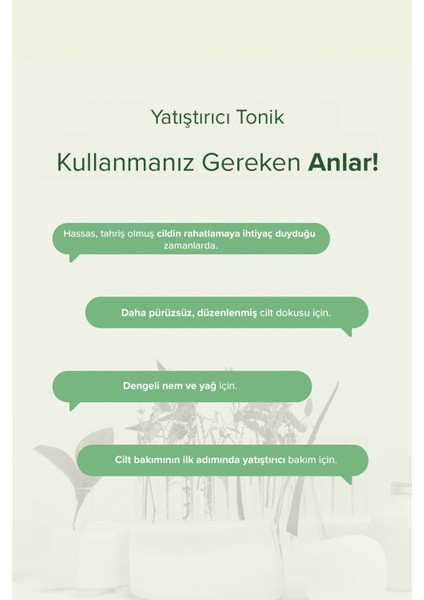 Yatıştırıcı Tonik

Kullanmanız Gereken Anlar!

Hassas, tahriş olmuş cildin rahatlamaya ihtiyaç duyduğu zamanlarda.

Daha pürüzsüz, düzenlenmiş cilt dokusu için.

Dengeli nem ve yağ için.

Cilt bakımının ilk adımında yatıştırıcı bakım için.